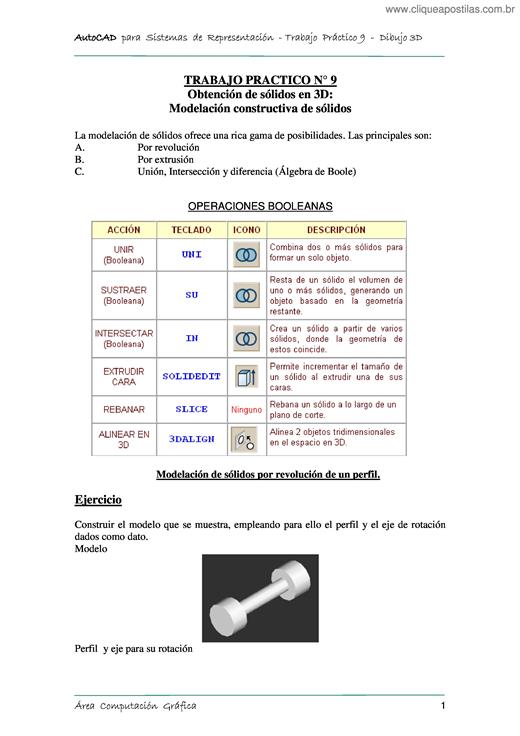 www.cliqueapostilas.com.br

AutoCAD para Sistemas de Representación - Trabajo Práctico 9 - Dibujo 3D

TRABAJO PRACTICO N° 9
Obtención de sólidos en 3D:
Modelación constructiva de sólidos

La modelación de sólidos ofrece una rica gama de posibilidades. Las principales son:
A. Por revolución
B. Por extrusión
C. Unión, Intersección y diferencia (Álgebra de Boole)

OPERACIONES BOOLEANAS

| ACCIÓN | TECLADO | ICONO | DESCRIPCIÓN |
|---|---|---|---|
| UNIR (Booleana) | UNI | | Combina dos o más sólidos para formar un solo objeto. |
| SUSTRAER (Booleana) | SU | | Resta de un sólido el volumen de uno o más sólidos, generando un objeto basado en la geometría restante. |
| INTERSECTAR (Booleana) | IN | | Crea un sólido a partir de varios sólidos, donde la geometría de estos coincide. |
| EXTRUDIR CARA | SOLIDEDIT | | Permite incrementar el tamaño de un sólido al extrudir una de sus caras. |
| REBANAR | SLICE | Ninguno | Rebana un sólido a lo largo de un plano de corte. |
| ALINEAR EN 3D | 3DALIGN | | Alinea 2 objetos tridimensionales en el espacio en 3D. |

Modelación de sólidos por revolución de un perfil.

Ejercicio

Construir el modelo que se muestra, empleando para ello el perfil y el eje de rotación dados como dato.
Modelo

Perfil y eje para su rotación

Área Computación Gráfica 1